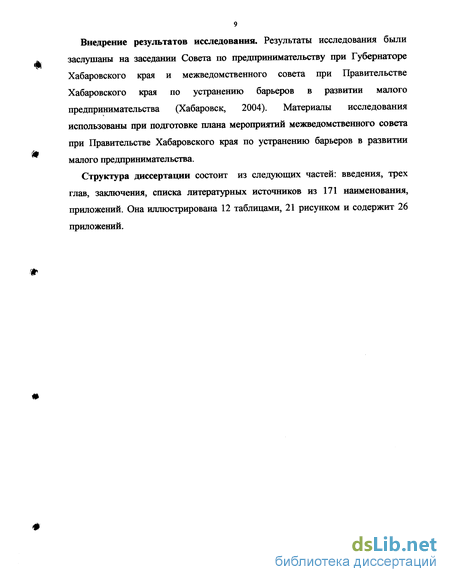 9

Внедрение результатов исследования. Результаты исследования были заслушаны на заседании Совета по предпринимательству при Губернаторе Хабаровского края и межведомственного совета при Правительстве Хабаровского края по устранению барьеров в развитии малого предпринимательства (Хабаровск, 2004). Материалы исследования использованы при подготовке плана мероприятий межведомственного совета при Правительстве Хабаровского края по устранению барьеров в развитии малого предпринимательства.

Структура диссертации состоит из следующих частей: введения, трех глав, заключения, списка литературных источников из 171 наименования, приложений. Она иллюстрирована 12 таблицами, 21 рисунком и содержит 26 приложений.

dsLib.net
библиотека диссертаций